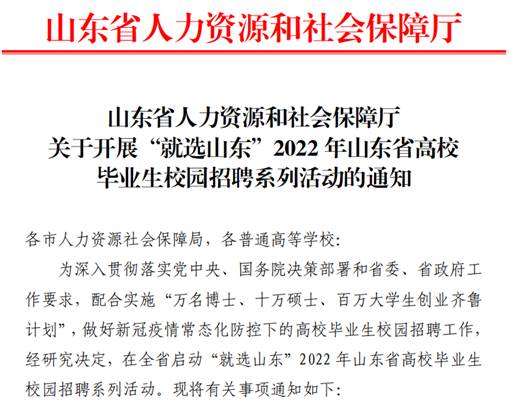 山东省人力资源和社会保障厅

山东省人力资源和社会保障厅
关于开展“就选山东”2022年山东省高校
毕业生校园招聘系列活动的通知

各市人力资源社会保障局，各普通高等学校：

为深入贯彻落实党中央、国务院决策部署和省委、省政府工作要求，配合实施“万名博士、十万硕士、百万大学生创业齐鲁计划”，做好新冠疫情常态化防控下的高校毕业生校园招聘工作，经研究决定，在全省启动“就选山东”2022年山东省高校毕业生校园招聘系列活动。现将有关事项通知如下：